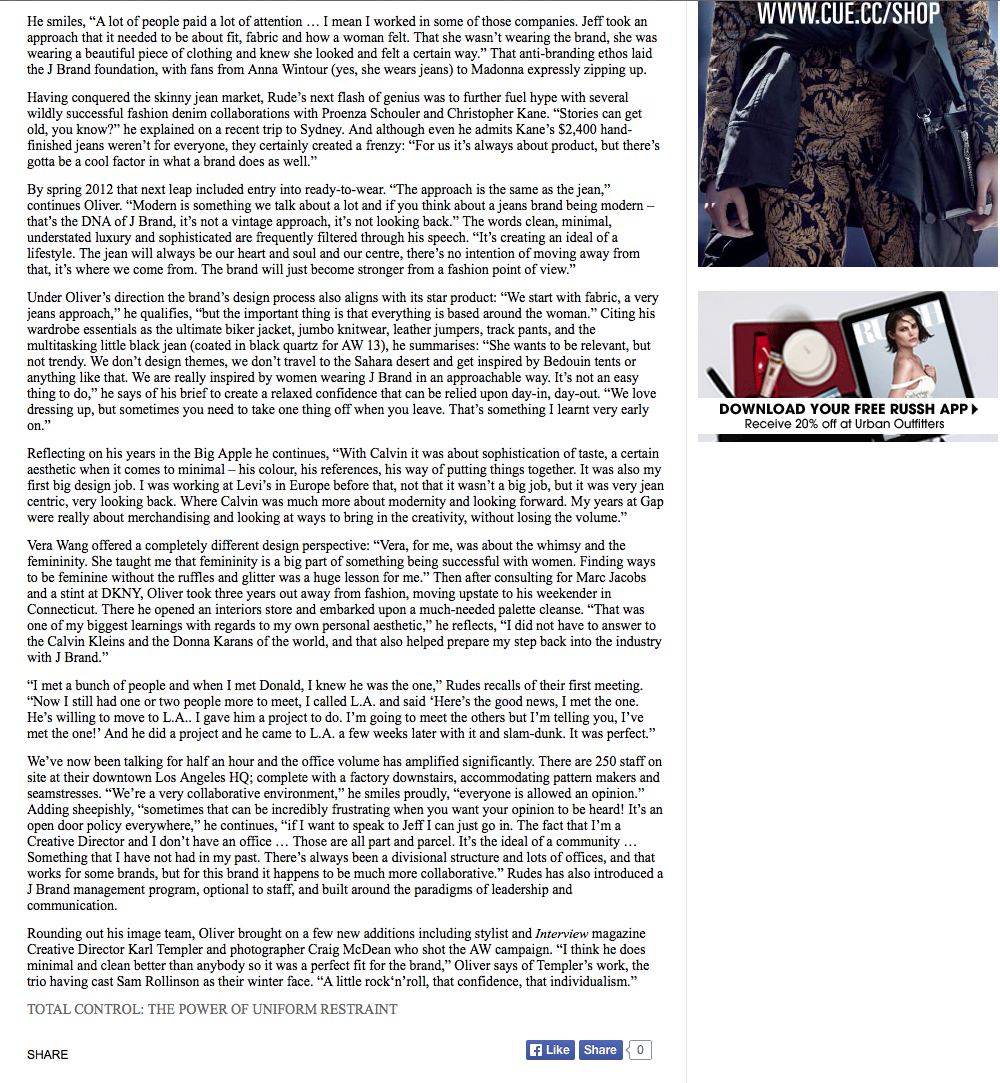 He smiles, “A lot of people paid a lot of attention … I mean I worked in some of those companies. Jeff took an approach that it needed to be about fit, fabric and how a woman felt. That she wasn’t wearing the brand, she was wearing a beautiful piece of clothing and knew she looked and felt a certain way.” That anti-branding ethos laid the J Brand foundation, with fans from Anna Wintour (yes, she wears jeans) to Madonna expressly zipping up.

Having conquered the skinny jean market, Rude’s next flash of genius was to further fuel hype with several wildly successful fashion denim collaborations with Proenza Schouler and Christopher Kane. “Stories can get old, you know?” he explained on a recent trip to Sydney. And although even he admits Kane’s $2,400 hand-finished jeans weren’t for everyone, they certainly created a frenzy: “For us it’s always about product, but there’s gotta be a cool factor in what a brand does as well.”

By spring 2012 that next leap included entry into ready-to-wear. “The approach is the same as the jean,” continues Oliver. “Modern is something we talk about a lot and if you think about a jeans brand being modern – that’s the DNA of J Brand, it’s not a vintage approach, it’s not looking back.” The words clean, minimal, understated luxury and sophisticated are frequently filtered through his speech. “It’s creating an ideal of a lifestyle. The jean will always be our heart and soul and our centre, there’s no intention of moving away from that, it’s where we come from. The brand will just become stronger from a fashion point of view.”

Under Oliver’s direction the brand’s design process also aligns with its star product: “We start with fabric, a very jeans approach,” he qualifies, “but the important thing is that everything is based around the woman.” Citing his wardrobe essentials as the ultimate biker jacket, jumbo knitwear, leather jumpers, track pants, and the multitasking little black jean (coated in black quartz for AW 13), he summarises: “She wants to be relevant, but not trendy. We don’t design themes, we don’t travel to the Sahara desert and get inspired by Bedouin tents or anything like that. We are really inspired by women wearing J Brand in an approachable way. It’s not an easy thing to do,” he says of his brief to create a relaxed confidence that can be relied upon day-in, day-out. “We love dressing up, but sometimes you need to take one thing off when you leave. That’s something I learnt very early on.”

Reflecting on his years in the Big Apple he continues, “With Calvin it was about sophistication of taste, a certain aesthetic when it comes to minimal – his colour, his references, his way of putting things together. It was also my first big design job. I was working at Levi’s in Europe before that, not that it wasn’t a big job, but it was very jean centric, very looking back. Where Calvin was much more about modernity and looking forward. My years at Gap were really about merchandising and looking at ways to bring in the creativity, without losing the volume.”

Vera Wang offered a completely different design perspective: “Vera, for me, was about the whimsy and the femininity. She taught me that femininity is a big part of something being successful with women. Finding ways to be feminine without the ruffles and glitter was a huge lesson for me.” Then after consulting for Marc Jacobs and a stint at DKNY, Oliver took three years out away from fashion, moving upstate to his weekender in Connecticut. There he opened an interiors store and embarked upon a much-needed palette cleanse. “That was one of my biggest learnings with regards to my own personal aesthetic,” he reflects, “I did not have to answer to the Calvin Kleins and the Donna Karans of the world, and that also helped prepare my step back into the industry with J Brand.”

“I met a bunch of people and when I met Donald, I knew he was the one,” Rudes recalls of their first meeting. “Now I still had one or two people more to meet, I called L.A. and said ‘Here’s the good news, I met the one. He’s willing to move to L.A.. I gave him a project to do. I’m going to meet the others but I’m telling you, I’ve met the one!’ And he did a project and he came to L.A. a few weeks later with it and slam-dunk. It was perfect.”

We’ve now been talking for half an hour and the office volume has amplified significantly. There are 250 staff on site at their downtown Los Angeles HQ; complete with a factory downstairs, accommodating pattern makers and seamstresses. “We’re a very collaborative environment,” he smiles proudly, “everyone is allowed an opinion.” Adding sheepishly, “sometimes that can be incredibly frustrating when you want your opinion to be heard! It’s an open door policy everywhere,” he continues, “if I want to speak to Jeff I can just go in. The fact that I’m a Creative Director and I don’t have an office … Those are all part and parcel. It’s the ideal of a community … Something that I have not had in my past. There’s always been a divisional structure and lots of offices, and that works for some brands, but for this brand it happens to be much more collaborative.” Rudes has also introduced a J Brand management program, optional to staff, and built around the paradigms of leadership and communication.

Rounding out his image team, Oliver brought on a few new additions including stylist and Interview magazine Creative Director Karl Templer and photographer Craig McDean who shot the AW campaign. “I think he does minimal and clean better than anybody so it was a perfect fit for the brand,” Oliver says of Templer’s work, the trio having cast Sam Rollinson as their winter face. “A little rock’n’roll, that confidence, that individualism.”

TOTAL CONTROL: THE POWER OF UNIFORM RESTRAINT

SHARE

Like Share 0

WWW.CUE.CC/SHOP

RUSSH

DOWNLOAD YOUR FREE RUSSH APP
Receive 20% off at Urban Outfitters